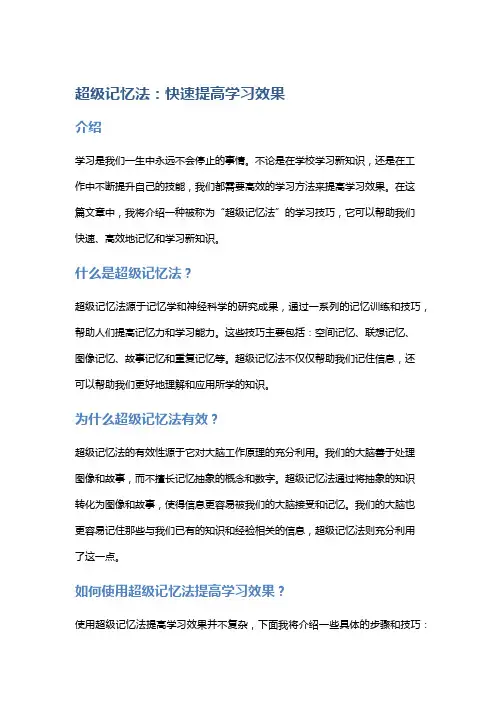 超级记忆法：快速提高学习效果

介绍

学习是我们一生中永远不会停止的事情。不论是在学校学习新知识，还是在工作中不断提升自己的技能，我们都需要高效的学习方法来提高学习效果。在这篇文章中，我将介绍一种被称为“超级记忆法”的学习技巧，它可以帮助我们快速、高效地记忆和学习新知识。

什么是超级记忆法？

超级记忆法源于记忆学和神经科学的研究成果，通过一系列的记忆训练和技巧，帮助人们提高记忆力和学习能力。这些技巧主要包括：空间记忆、联想记忆、图像记忆、故事记忆和重复记忆等。超级记忆法不仅仅帮助我们记住信息，还可以帮助我们更好地理解和应用所学的知识。

为什么超级记忆法有效？

超级记忆法的有效性源于它对大脑工作原理的充分利用。我们的大脑善于处理图像和故事，而不擅长记忆抽象的概念和数字。超级记忆法通过将抽象的知识转化为图像和故事，使得信息更容易被我们的大脑接受和记忆。我们的大脑也更容易记住那些与我们已有的知识和经验相关的信息，超级记忆法则充分利用了这一点。

如何使用超级记忆法提高学习效果？

使用超级记忆法提高学习效果并不复杂，下面我将介绍一些具体的步骤和技巧：